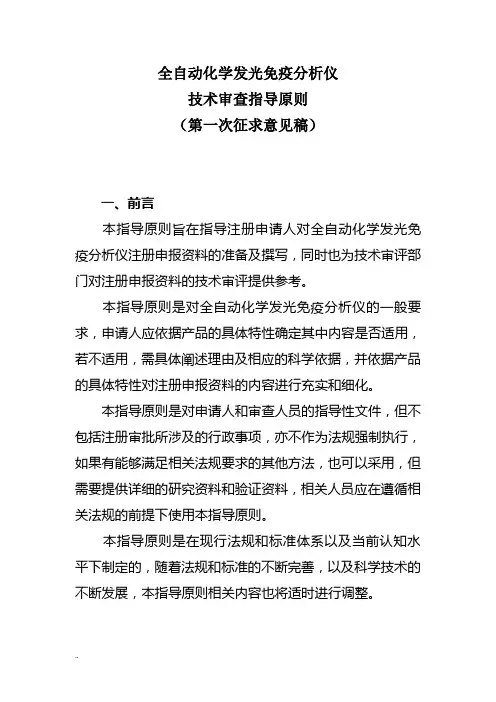 全自动化学发光免疫分析仪
技术审查指导原则
（第一次征求意见稿）

一、前言

本指导原则旨在指导注册申请人对全自动化学发光免疫分析仪注册申报资料的准备及撰写，同时也为技术审评部门对注册申报资料的技术审评提供参考。

本指导原则是对全自动化学发光免疫分析仪的一般要求，申请人应依据产品的具体特性确定其中内容是否适用，若不适用，需具体阐述理由及相应的科学依据，并依据产品的具体特性对注册申报资料的内容进行充实和细化。

本指导原则是对申请人和审查人员的指导性文件，但不包括注册审批所涉及的行政事项，亦不作为法规强制执行，如果有能够满足相关法规要求的其他方法，也可以采用，但需要提供详细的研究资料和验证资料，相关人员应在遵循相关法规的前提下使用本指导原则。

本指导原则是在现行法规和标准体系以及当前认知水平下制定的，随着法规和标准的不断完善，以及科学技术的不断发展，本指导原则相关内容也将适时进行调整。